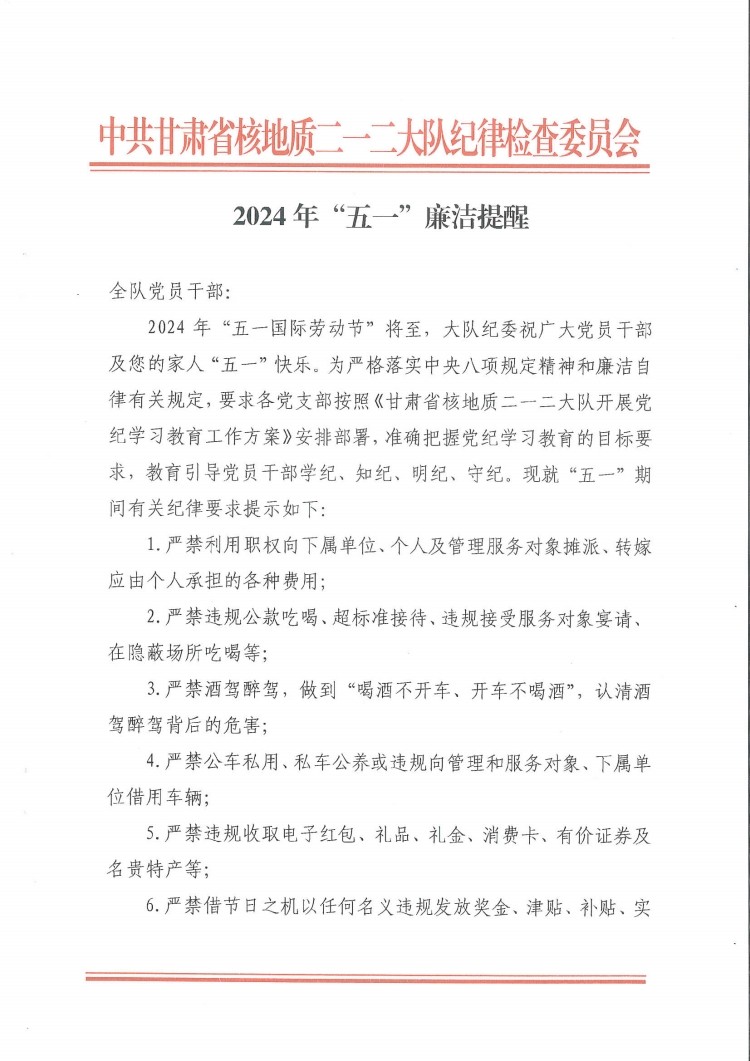 中共甘肃省核地质二一二大队纪律检查委员会

2024年“五一”廉洁提醒

全队党员干部：

2024年“五一国际劳动节”将至，大队纪委祝广大党员干部及您的家人“五一”快乐。为严格落实中央八项规定精神和廉洁自律有关规定，要求各党支部按照《甘肃省核地质二一二大队开展党纪学习教育工作方案》安排部署，准确把握党纪学习教育的目标要求，教育引导党员干部学纪、知纪、明纪、守纪。现就“五一”期间有关纪律要求提示如下：

1.严禁利用职权向下属单位、个人及管理服务对象摊派、转嫁应由个人承担的各种费用；

2.严禁违规公款吃喝、超标准接待、违规接受服务对象宴请、在隐蔽场所吃喝等；

3.严禁酒驾醉驾，做到“喝酒不开车、开车不喝酒”，认清酒驾醉驾背后的危害；

4.严禁公车私用、私车公养或违规向管理和服务对象、下属单位借用车辆；

5.严禁违规收取电子红包、礼品、礼金、消费卡、有价证券及名贵特产等；

6.严禁借节日之机以任何名义违规发放奖金、津贴、补贴、实